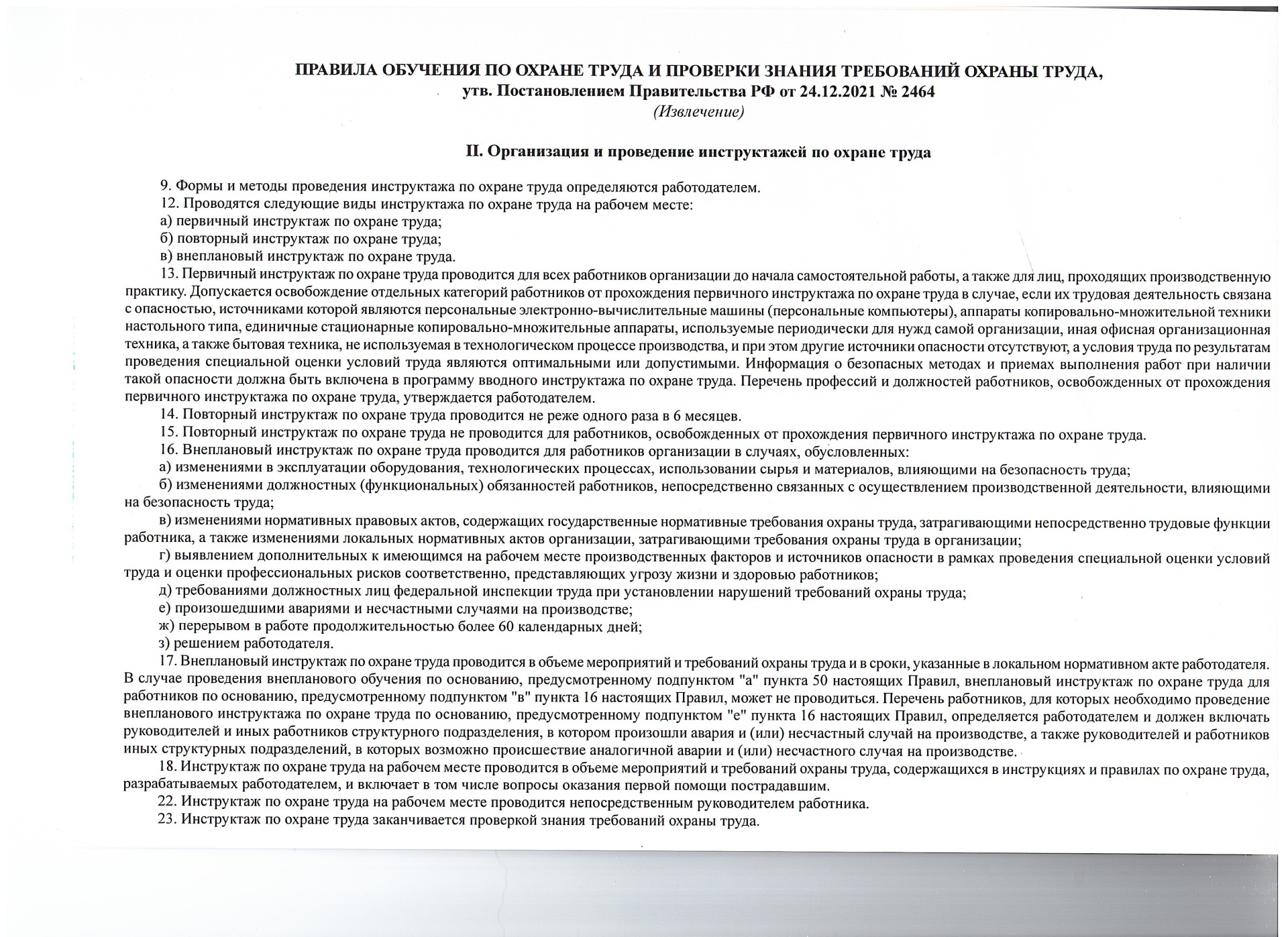 ПРАВИЛА ОБУЧЕНИЯ ПО ОХРАНЕ ТРУДА И ПРОВЕРКИ ЗНАНИЯ ТРЕБОВАНИЙ ОХРАНЫ ТРУДА, утв. Постановлением Правительства РФ от 24.12.2021 № 2464
(Извлечение)

II. Организация и проведение инструктажей по охране труда

9. Формы и методы проведения инструктажа по охране труда определяются работодателем.
12. Проводятся следующие виды инструктажа по охране труда на рабочем месте:
а) первичный инструктаж по охране труда;
б) повторный инструктаж по охране труда;
в) внеплановый инструктаж по охране труда.
13. Первичный инструктаж по охране труда проводится для всех работников организации до начала самостоятельной работы, а также для лиц, проходящих производственную практику. Допускается освобождение отдельных категорий работников от прохождения первичного инструктажа по охране труда в случае, если их трудовая деятельность связана с опасностью, источниками которой являются персональные электронно-вычислительные машины (персональные компьютеры), аппараты копировально-множительной техники настольного типа, единичные стационарные копировально-множительные аппараты, используемые периодически для нужд самой организации, иная офисная организационная техника, а также бытовая техника, не используемая в технологическом процессе производства, и при этом другие источники опасности отсутствуют, а условия труда по результатам проведения специальной оценки условий труда являются оптимальными или допустимыми. Информация о безопасных методах и приемах выполнения работ при наличии такой опасности должна быть включена в программу вводного инструктажа по охране труда. Перечень профессий и должностей работников, освобожденных от прохождения первичного инструктажа по охране труда, утверждается работодателем.
14. Повторный инструктаж по охране труда проводится не реже одного раза в 6 месяцев.
15. Повторный инструктаж по охране труда не проводится для работников, освобожденных от прохождения первичного инструктажа по охране труда.
16. Внеплановый инструктаж по охране труда проводится для работников организации в случаях, обусловленных:
а) изменениями в эксплуатации оборудования, технологических процессах, использовании сырья и материалов, влияющими на безопасность труда;
б) изменениями должностных (функциональных) обязанностей работников, непосредственно связанных с осуществлением производственной деятельности, влияющими на безопасность труда;
в) изменениями нормативных правовых актов, содержащих государственные нормативные требования охраны труда, затрагивающими непосредственно трудовые функции работника, а также изменениями локальных нормативных актов организации, затрагивающими требования охраны труда в организации;
г) выявлением дополнительных к имеющимся на рабочем месте производственных факторов и источников опасности в рамках проведения специальной оценки условий труда и оценки профессиональных рисков соответственно, представляющих угрозу жизни и здоровью работников;
д) требованиями должностных лиц федеральной инспекции труда при установлении нарушений требований охраны труда;
е) произошедшими авариями и несчастными случаями на производстве;
ж) перерывом в работе продолжительностью более 60 календарных дней;
з) решением работодателя.
17. Внеплановый инструктаж по охране труда проводится в объеме мероприятий и требований охраны труда и в сроки, указанные в локальном нормативном акте работодателя. В случае проведения внепланового обучения по основанию, предусмотренному подпунктом "а" пункта 50 настоящих Правил, внеплановый инструктаж по охране труда для работников по основанию, предусмотренному подпунктом "в" пункта 16 настоящих Правил, может не проводиться. Перечень работников, для которых необходимо проведение внепланового инструктажа по охране труда по основанию, предусмотренному подпунктом "е" пункта 16 настоящих Правил, определяется работодателем и должен включать руководителей и иных работников структурного подразделения, в котором произошли авария и (или) несчастный случай на производстве, а также руководителей и работников иных структурных подразделений, в которых возможно происшествие аналогичной аварии и (или) несчастного случая на производстве.
18. Инструктаж по охране труда на рабочем месте проводится в объеме мероприятий и требований охраны труда, содержащихся в инструкциях и правилах по охране труда, разрабатываемых работодателем, и включает в том числе вопросы оказания первой помощи пострадавшим.
22. Инструктаж по охране труда на рабочем месте проводится непосредственным руководителем работника.
23. Инструктаж по охране труда заканчивается проверкой знания требований охраны труда.